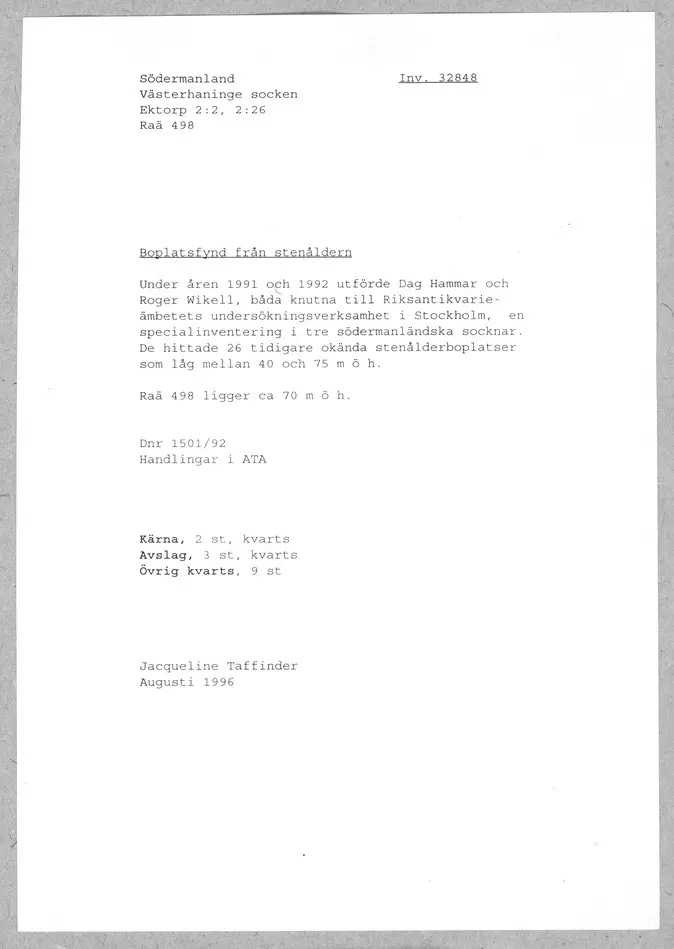 Södermanland
Västerhaninge socken
Ektorp 2:2, 2:26
Raä 498

Inv. 32848

Boplatsfynd från stenåldern

Under åren 1991 och 1992 utförde Dag Hammar och Roger Wikell, båda knutna till Riksantikvarieämbetets undersökningsverksamhet i Stockholm, en specialinventering i tre södermanländska socknar. De hittade 26 tidigare okända stenålderboplatser som låg mellan 40 och 75 m ö h.

Raä 498 ligger ca 70 m ö h.

Dnr 1501/92
Handlingar i ATA

Kärna, 2 st, kvarts
Avslag, 3 st, kvarts
Övrig kvarts, 9 st

Jacqueline Taffinder
Augusti 1996